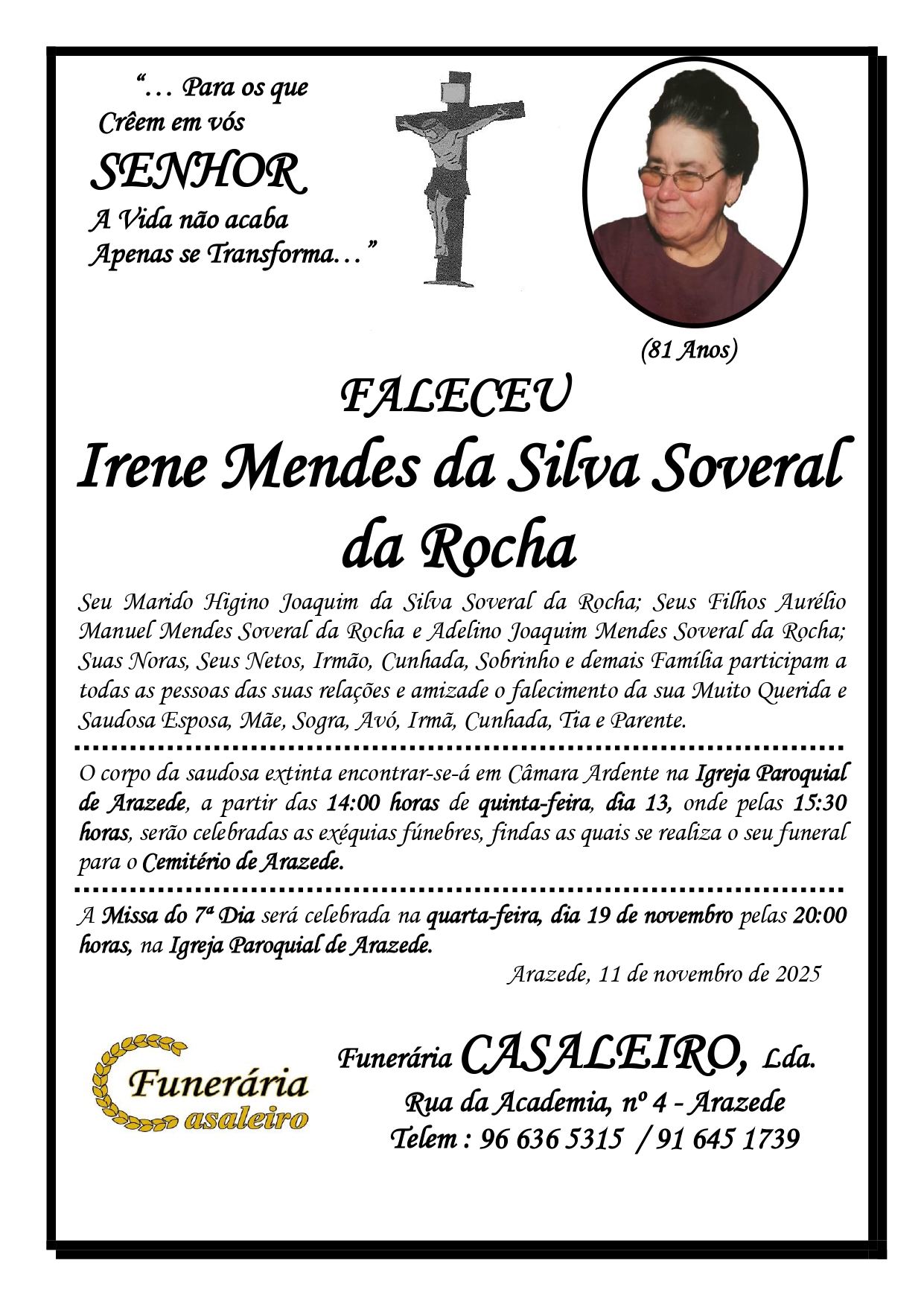 "… Para os que
Crêem em vós
SENHOR
A Vida não acaba
Apenas se Transforma…"

(81 Anos)

FALECEU
Irene Mendes da Silva Soveral
da Rocha

Seu Marido Higino Joaquim da Silva Soveral da Rocha; Seus Filhos Aurélio Manuel Mendes Soveral da Rocha e Adelino Joaquim Mendes Soveral da Rocha; Suas Noras, Seus Netos, Irmão, Cunhada, Sobrinho e demais Família participam a todas as pessoas das suas relações e amizade o falecimento da sua Muito Querida e Saudosa Esposa, Mãe, Sogra, Avó, Irmã, Cunhada, Tia e Parente.

O corpo da saudosa extinta encontrar-se-á em Câmara Ardente na Igreja Paroquial de Arazede, a partir das 14:00 horas de quinta-feira, dia 13, onde pelas 15:30 horas, serão celebradas as exéquias fúnebres, findas as quais se realiza o seu funeral para o Cemitério de Arazede.

A Missa do 7ª Dia será celebrada na quarta-feira, dia 19 de novembro pelas 20:00 horas, na Igreja Paroquial de Arazede.

Arazede, 11 de novembro de 2025

Funerária
Casaleiro

Funerária CASALEIRO, Lda.
Rua da Academia, nº 4 - Arazede
Telem : 96 636 5315 / 91 645 1739